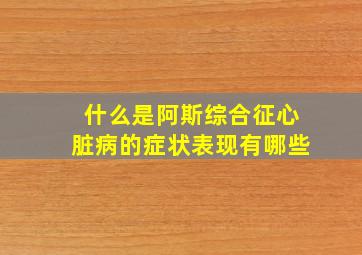 什么是阿斯综合征心脏病的症状表现有哪些